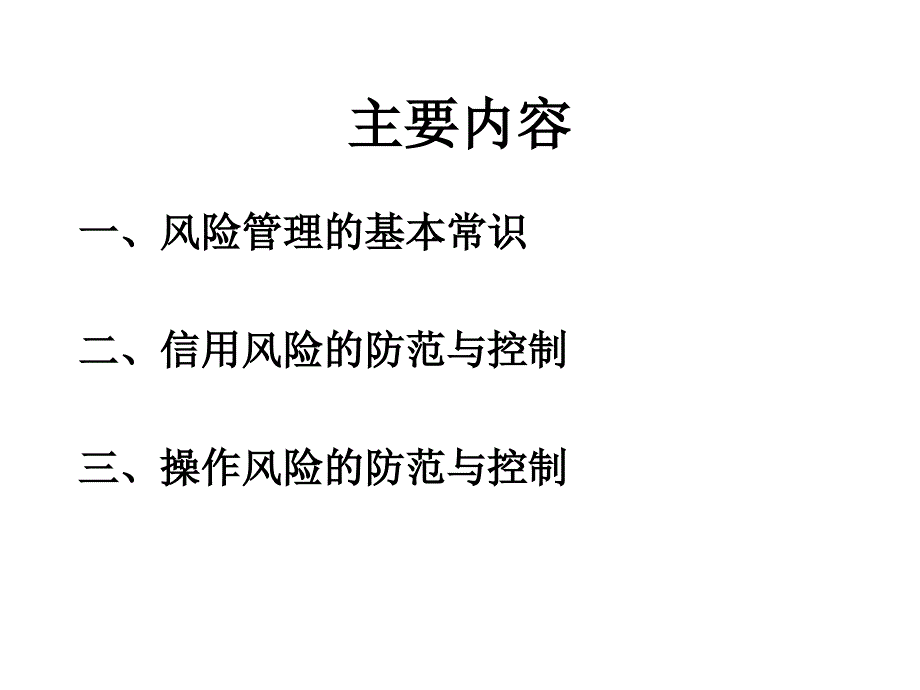 主要内容

一、风险管理的基本常识

二、信用风险的防范与控制

三、操作风险的防范与控制